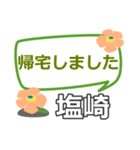 帰宅しました

塩崎